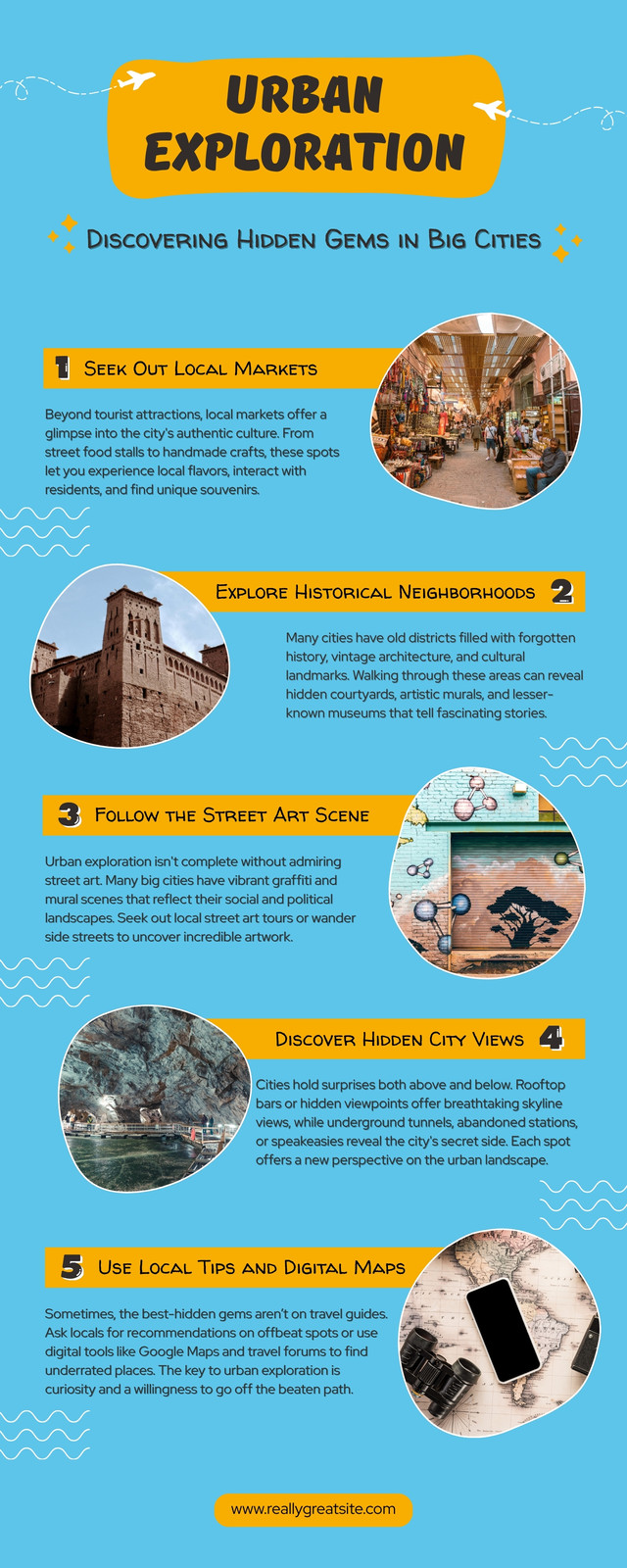 URBAN EXPLORATION

Discovering Hidden Gems in Big Cities

1 Seek Out Local Markets

Beyond tourist attractions, local markets offer a glimpse into the city's authentic culture. From street food stalls to handmade crafts, these spots let you experience local flavors, interact with residents, and find unique souvenirs.

Explore Historical Neighborhoods 2

Many cities have old districts filled with forgotten history, vintage architecture, and cultural landmarks. Walking through these areas can reveal hidden courtyards, artistic murals, and lesser-known museums that tell fascinating stories.

3 Follow the Street Art Scene

Urban exploration isn't complete without admiring street art. Many big cities have vibrant graffiti and mural scenes that reflect their social and political landscapes. Seek out local street art tours or wander side streets to uncover incredible artwork.

Discover Hidden City Views 4

Cities hold surprises both above and below. Rooftop bars or hidden viewpoints offer breathtaking skyline views, while underground tunnels, abandoned stations, or speakeasies reveal the city's secret side. Each spot offers a new perspective on the urban landscape.

5 Use Local Tips and Digital Maps

Sometimes, the best-hidden gems aren't on travel guides. Ask locals for recommendations on offbeat spots or use digital tools like Google Maps and travel forums to find underrated places. The key to urban exploration is curiosity and a willingness to go off the beaten path.

www.reallygreatsite.com